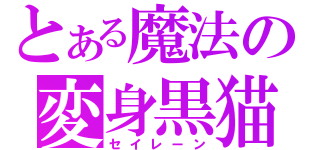 とある魔法の
変身黒猫
セイレーン